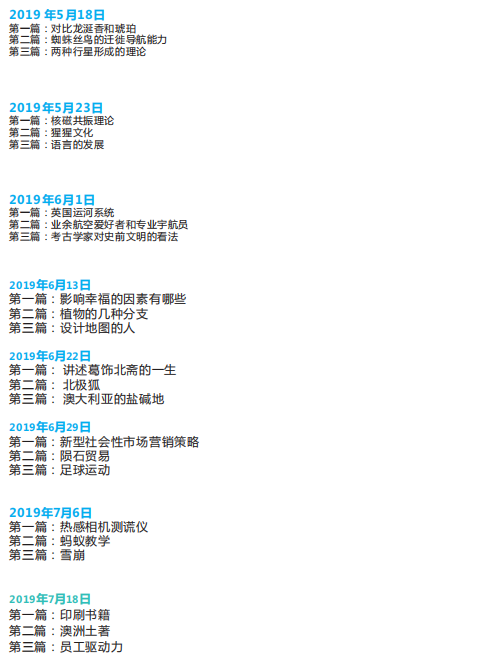 2019年5月18日
第一篇：对比龙涎香和琥珀
第二篇：蜘蛛丝鸟的迁徙导航能力
第三篇：两种行星形成的理论

2019年5月23日
第一篇：核磁共振理论
第二篇：猩猩文化
第三篇：语言的发展

2019年6月1日
第一篇：英国运河系统
第二篇：业余航空爱好者和专业宇航员
第三篇：考古学家对史前文明的看法

2019年6月13日
第一篇：影响幸福的因素有哪些
第二篇：植物的几种分支
第三篇：设计地图的人

2019年6月22日
第一篇：讲述葛饰北斋的一生
第二篇：北极狐
第三篇：澳大利亚的盐碱地

2019年6月29日
第一篇：新型社会性市场营销策略
第二篇：陨石贸易
第三篇：足球运动

2019年7月6日
第一篇：热感相机测谎仪
第二篇：蚂蚁教学
第三篇：雪崩

2019年7月18日
第一篇：印刷书籍
第二篇：澳洲土著
第三篇：员工驱动力